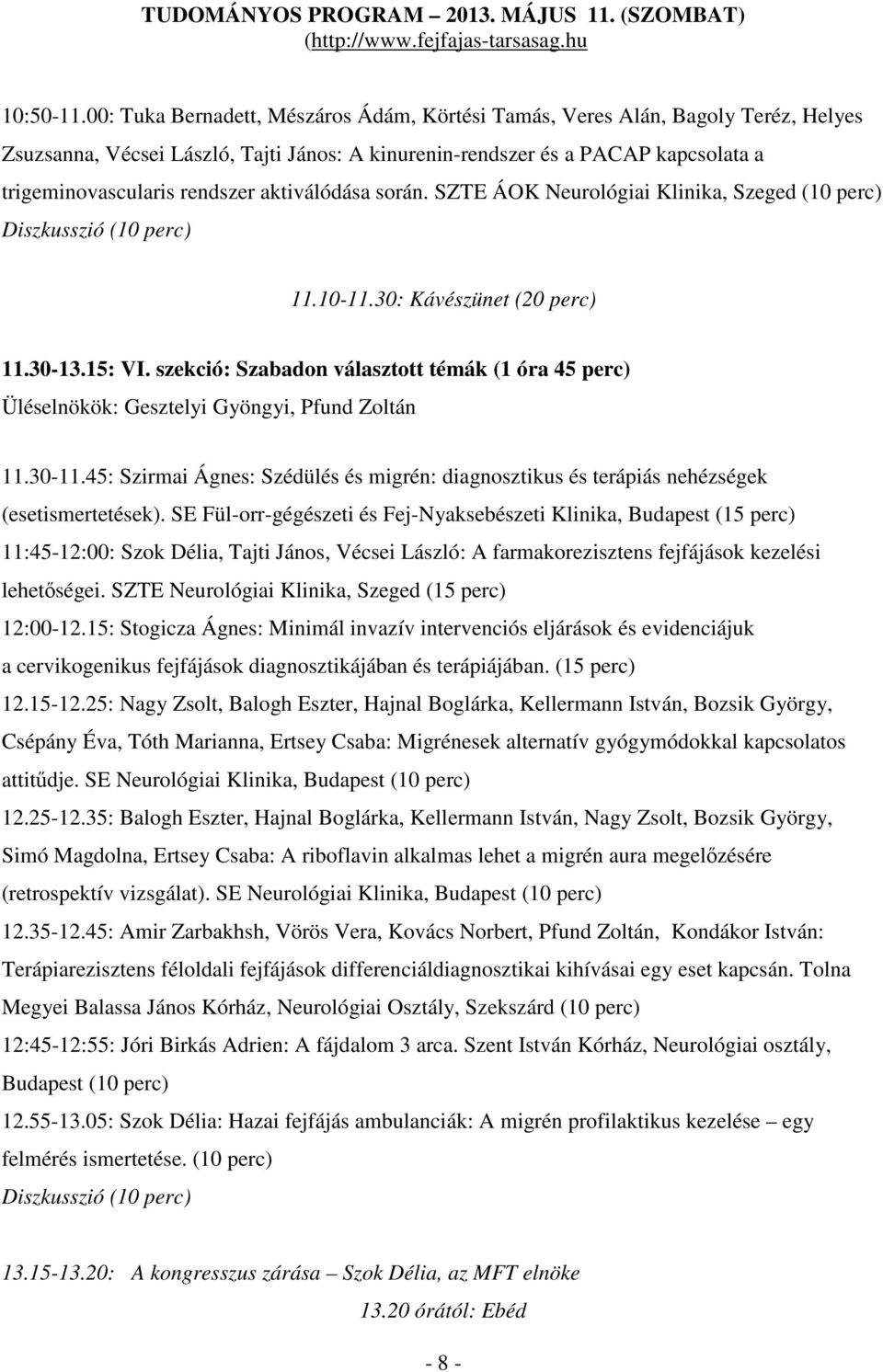 TUDOMÁNYOS PROGRAM – 2013. MÁJUS 11. (SZOMBAT)
(http://www.fejfajas-tarsasag.hu

10:50-11.00: Tuka Bernadett, Mészáros Ádám, Körtési Tamás, Veres Alán, Bagoly Teréz, Helyes Zsuzsanna, Vécsei László, Tajti János: A kinurenin-rendszer és a PACAP kapcsolata a trigeminovascularis rendszer aktiválódása során. SZTE ÁOK Neurológiai Klinika, Szeged (10 perc)
Diszkusszió (10 perc)

11.10-11.30: Kávészünet (20 perc)

11.30-13.15: VI. szekció: Szabadon választott témák (1 óra 45 perc)
Üléselnökök: Gesztelyi Gyöngyi, Pfund Zoltán

11.30-11.45: Szirmai Ágnes: Szédülés és migrén: diagnosztikus és terápiás nehézségek (esetismertetések). SE Fül-orr-gégészeti és Fej-Nyaksebészeti Klinika, Budapest (15 perc)
11:45-12:00: Szok Délia, Tajti János, Vécsei László: A farmakorezisztens fejfájások kezelési lehetőségei. SZTE Neurológiai Klinika, Szeged (15 perc)
12:00-12.15: Stogicza Ágnes: Minimál invazív intervenciós eljárások és evidenciájuk a cervikogenikus fejfájások diagnosztikájában és terápiájában. (15 perc)
12.15-12.25: Nagy Zsolt, Balogh Eszter, Hajnal Boglárka, Kellermann István, Bozsik György, Csépány Éva, Tóth Marianna, Ertsey Csaba: Migrénesek alternatív gyógymódokkal kapcsolatos attitűdje. SE Neurológiai Klinika, Budapest (10 perc)
12.25-12.35: Balogh Eszter, Hajnal Boglárka, Kellermann István, Nagy Zsolt, Bozsik György, Simó Magdolna, Ertsey Csaba: A riboflavin alkalmas lehet a migrén aura megelőzésére (retrospektív vizsgálat). SE Neurológiai Klinika, Budapest (10 perc)
12.35-12.45: Amir Zarbakhsh, Vörös Vera, Kovács Norbert, Pfund Zoltán, Kondákor István: Terápiarezisztens féloldali fejfájások differenciáldiagnosztikai kihívásai egy eset kapcsán. Tolna Megyei Balassa János Kórház, Neurológiai Osztály, Szekszárd (10 perc)
12:45-12:55: Jóri Birkás Adrien: A fájdalom 3 arca. Szent István Kórház, Neurológiai osztály, Budapest (10 perc)
12.55-13.05: Szok Délia: Hazai fejfájás ambulanciák: A migrén profilaktikus kezelése – egy felmérés ismertetése. (10 perc)
Diszkusszió (10 perc)

13.15-13.20: A kongresszus zárása – Szok Délia, az MFT elnöke
13.20 órától: Ebéd

- 8 -